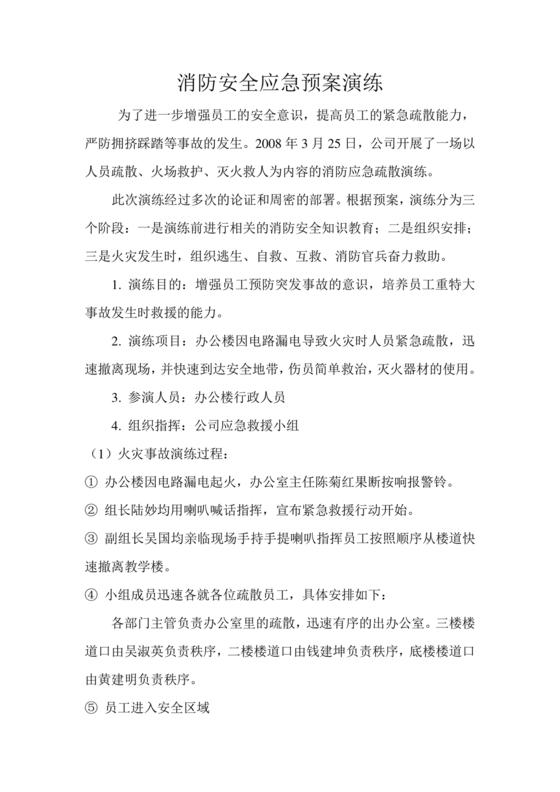 消防安全应急预案演练

为了进一步增强员工的安全意识，提高员工的紧急疏散能力，严防拥挤踩踏等事故的发生。2008 年 3 月 25 日，公司开展了一场以人员疏散、火场救护、灭火救人为内容的消防应急疏散演练。

此次演练经过多次的论证和周密的部署。根据预案，演练分为三个阶段：一是演练前进行相关的消防安全知识教育；二是组织安排；三是火灾发生时，组织逃生、自救、互救、消防官兵奋力救助。

1. 演练目的：增强员工预防突发事故的意识，培养员工重特大事故发生时救援的能力。

2. 演练项目：办公楼因电路漏电导致火灾时人员紧急疏散，迅速撤离现场，并快速到达安全地带，伤员简单救治，灭火器材的使用。

3. 参演人员：办公楼行政人员

4. 组织指挥：公司应急救援小组

（1）火灾事故演练过程：

① 办公楼因电路漏电起火，办公室主任陈菊红果断按响报警铃。

② 组长陆妙均用喇叭喊话指挥，宣布紧急救援行动开始。

③ 副组长吴国均亲临现场手持手提喇叭指挥员工按照顺序从楼道快速撤离教学楼。

④ 小组成员迅速各就各位疏散员工，具体安排如下：

各部门主管负责办公室里的疏散，迅速有序的出办公室。三楼楼道口由吴淑英负责秩序，二楼楼道口由钱建坤负责秩序，底楼楼道口由黄建明负责秩序。

⑤ 员工进入安全区域